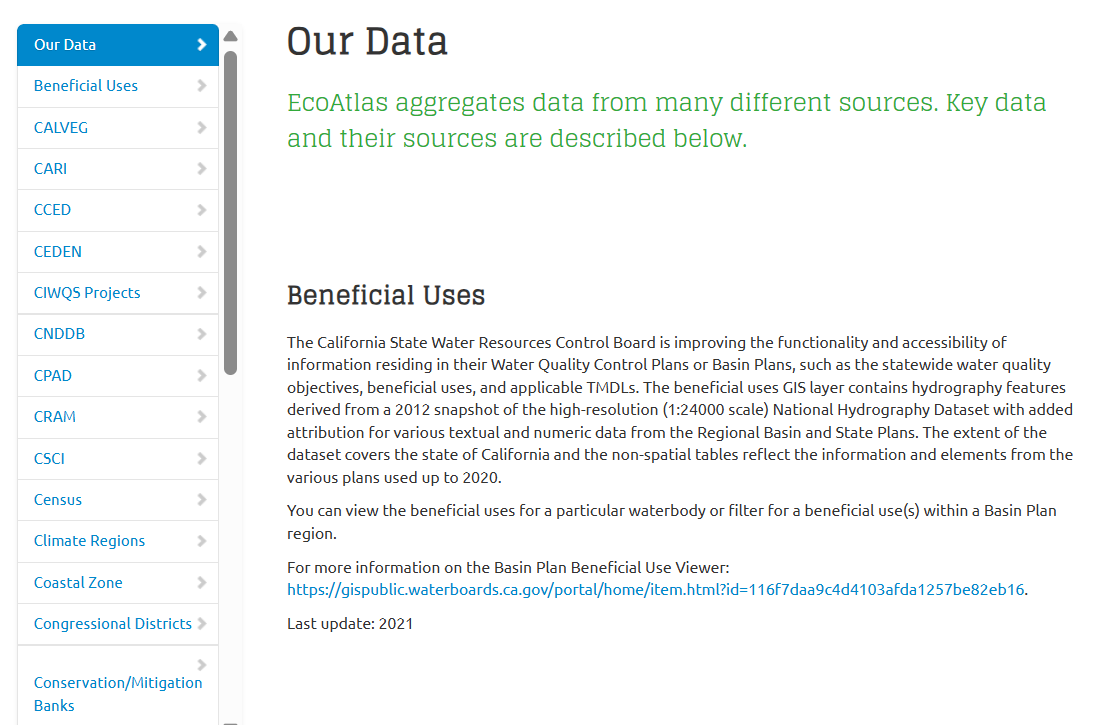 Our Data
Beneficial Uses
CALVEG
CARI
CCED
CEDEN
CIWQS Projects
CNDDB
CPAD
CRAM
CSCI
Census
Climate Regions
Coastal Zone
Congressional Districts
Conservation/Mitigation Banks

Our Data

EcoAtlas aggregates data from many different sources. Key data and their sources are described below.

Beneficial Uses

The California State Water Resources Control Board is improving the functionality and accessibility of information residing in their Water Quality Control Plans or Basin Plans, such as the statewide water quality objectives, beneficial uses, and applicable TMDLs. The beneficial uses GIS layer contains hydrography features derived from a 2012 snapshot of the high-resolution (1:24000 scale) National Hydrography Dataset with added attribution for various textual and numeric data from the Regional Basin and State Plans. The extent of the dataset covers the state of California and the non-spatial tables reflect the information and elements from the various plans used up to 2020.

You can view the beneficial uses for a particular waterbody or filter for a beneficial use(s) within a Basin Plan region.

For more information on the Basin Plan Beneficial Use Viewer: https://gispublic.waterboards.ca.gov/portal/home/item.html?id=116f7daa9c4d4103afda1257be82eb16.

Last update: 2021